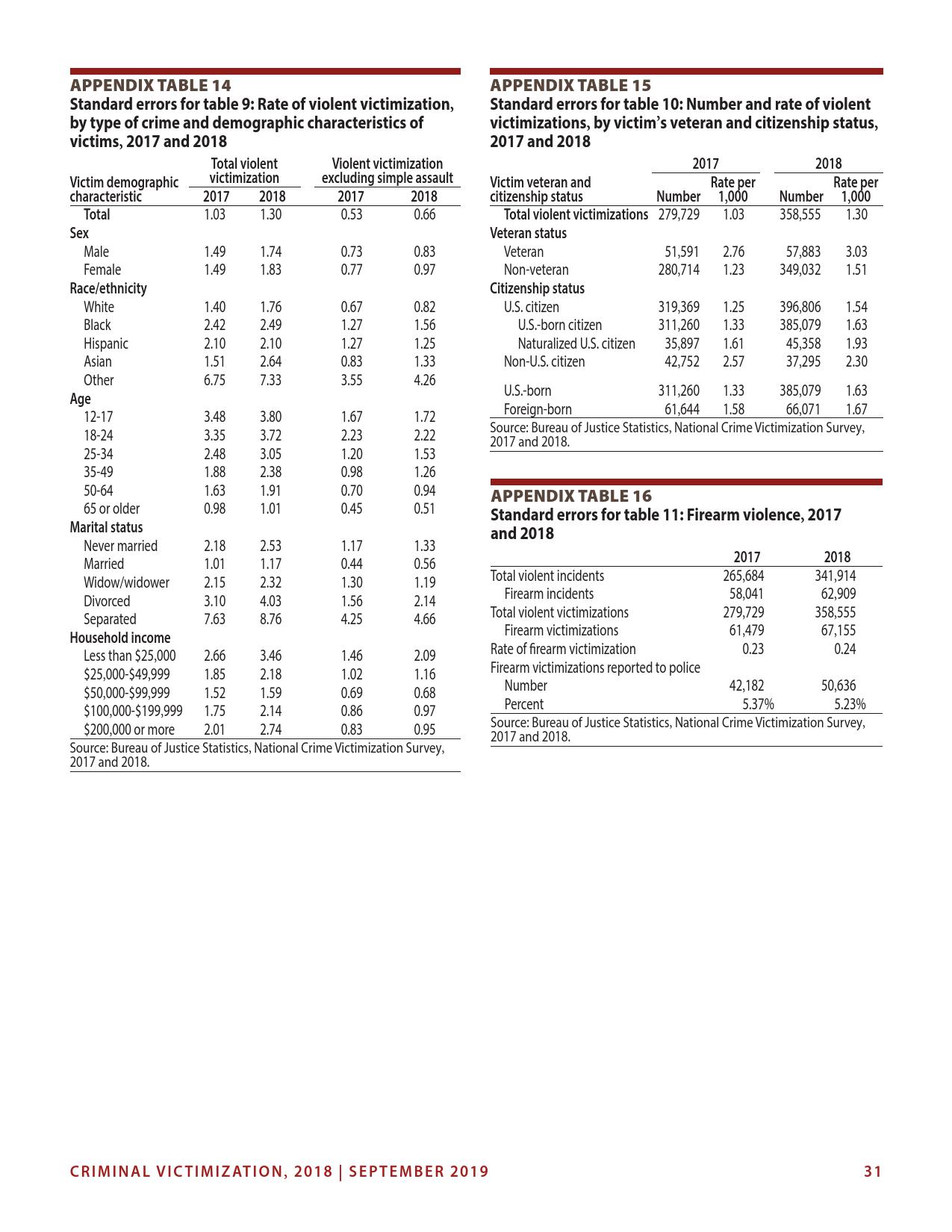 APPENDIX TABLE 14
Standard errors for table 9: Rate of violent victimization, by type of crime and demographic characteristics of victims, 2017 and 2018

| Victim demographic characteristic | Total violent victimization 2017 | Total violent victimization 2018 | Violent victimization excluding simple assault 2017 | Violent victimization excluding simple assault 2018 |
|---|---|---|---|---|
| Total | 1.03 | 1.30 | 0.53 | 0.66 |
| Sex | | | | |
| Male | 1.49 | 1.74 | 0.73 | 0.83 |
| Female | 1.49 | 1.83 | 0.77 | 0.97 |
| Race/ethnicity | | | | |
| White | 1.40 | 1.76 | 0.67 | 0.82 |
| Black | 2.42 | 2.49 | 1.27 | 1.56 |
| Hispanic | 2.10 | 2.10 | 1.27 | 1.25 |
| Asian | 1.51 | 2.64 | 0.83 | 1.33 |
| Other | 6.75 | 7.33 | 3.55 | 4.26 |
| Age | | | | |
| 12-17 | 3.48 | 3.80 | 1.67 | 1.72 |
| 18-24 | 3.35 | 3.72 | 2.23 | 2.22 |
| 25-34 | 2.48 | 3.05 | 1.20 | 1.53 |
| 35-49 | 1.88 | 2.38 | 0.98 | 1.26 |
| 50-64 | 1.63 | 1.91 | 0.70 | 0.94 |
| 65 or older | 0.98 | 1.01 | 0.45 | 0.51 |
| Marital status | | | | |
| Never married | 2.18 | 2.53 | 1.17 | 1.33 |
| Married | 1.01 | 1.17 | 0.44 | 0.56 |
| Widow/widower | 2.15 | 2.32 | 1.30 | 1.19 |
| Divorced | 3.10 | 4.03 | 1.56 | 2.14 |
| Separated | 7.63 | 8.76 | 4.25 | 4.66 |
| Household income | | | | |
| Less than $25,000 | 2.66 | 3.46 | 1.46 | 2.09 |
| $25,000-$49,999 | 1.85 | 2.18 | 1.02 | 1.16 |
| $50,000-$99,999 | 1.52 | 1.59 | 0.69 | 0.68 |
| $100,000-$199,999 | 1.75 | 2.14 | 0.86 | 0.97 |
| $200,000 or more | 2.01 | 2.74 | 0.83 | 0.95 |

Source: Bureau of Justice Statistics, National Crime Victimization Survey, 2017 and 2018.

APPENDIX TABLE 15
Standard errors for table 10: Number and rate of violent victimizations, by victim's veteran and citizenship status, 2017 and 2018

| Victim veteran and citizenship status | 2017 Number | 2017 Rate per 1,000 | 2018 Number | 2018 Rate per 1,000 |
|---|---|---|---|---|
| Total violent victimizations | 279,729 | 1.03 | 358,555 | 1.30 |
| Veteran status | | | | |
| Veteran | 51,591 | 2.76 | 57,883 | 3.03 |
| Non-veteran | 280,714 | 1.23 | 349,032 | 1.51 |
| Citizenship status | | | | |
| U.S. citizen | 319,369 | 1.25 | 396,806 | 1.54 |
| U.S.-born citizen | 311,260 | 1.33 | 385,079 | 1.63 |
| Naturalized U.S. citizen | 35,897 | 1.61 | 45,358 | 1.93 |
| Non-U.S. citizen | 42,752 | 2.57 | 37,295 | 2.30 |
| U.S.-born | 311,260 | 1.33 | 385,079 | 1.63 |
| Foreign-born | 61,644 | 1.58 | 66,071 | 1.67 |

Source: Bureau of Justice Statistics, National Crime Victimization Survey, 2017 and 2018.

APPENDIX TABLE 16
Standard errors for table 11: Firearm violence, 2017 and 2018

| | 2017 | 2018 |
|---|---|---|
| Total violent incidents | 265,684 | 341,914 |
| Firearm incidents | 58,041 | 62,909 |
| Total violent victimizations | 279,729 | 358,555 |
| Firearm victimizations | 61,479 | 67,155 |
| Rate of firearm victimization | 0.23 | 0.24 |
| Firearm victimizations reported to police | | |
| Number | 42,182 | 50,636 |
| Percent | 5.37% | 5.23% |

Source: Bureau of Justice Statistics, National Crime Victimization Survey, 2017 and 2018.

CRIMINAL VICTIMIZATION, 2018 | SEPTEMBER 2019 31